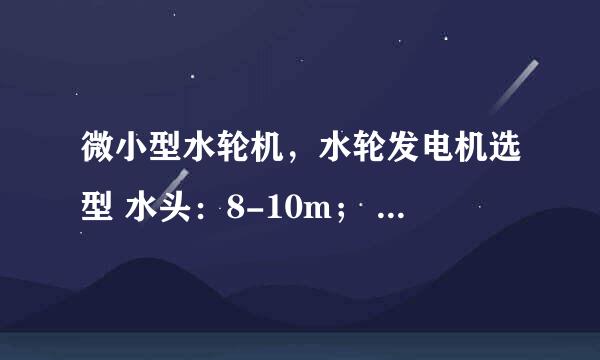 微小型水轮机，水轮发电机选型 水头：8-10m；...